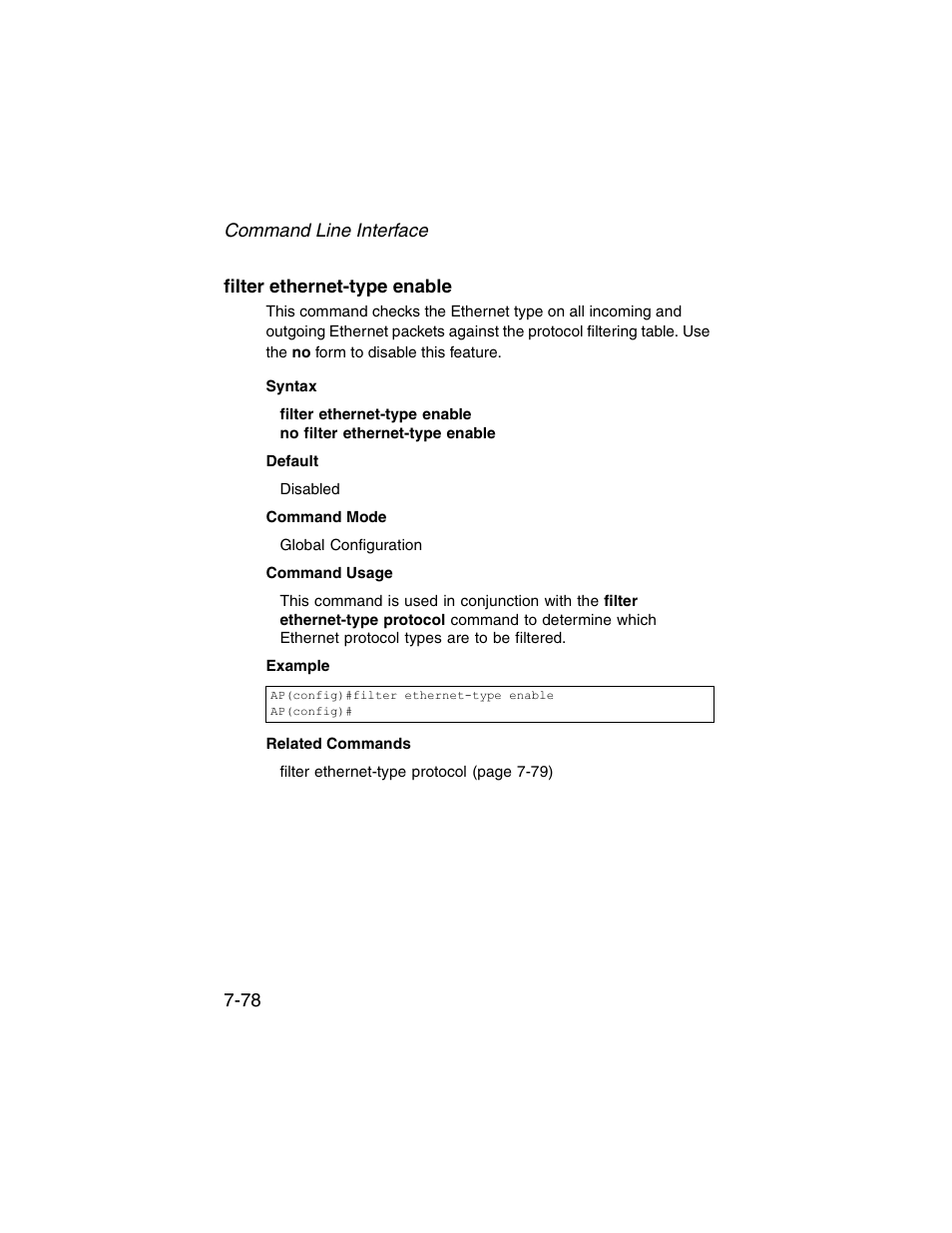 Command Line Interface

filter ethernet-type enable

This command checks the Ethernet type on all incoming and outgoing Ethernet packets against the protocol filtering table. Use the no form to disable this feature.

Syntax

filter ethernet-type enable
no filter ethernet-type enable

Default

Disabled

Command Mode

Global Configuration

Command Usage

This command is used in conjunction with the filter ethernet-type protocol command to determine which Ethernet protocol types are to be filtered.

Example

AP(config)#filter ethernet-type enable
AP(config)#

Related Commands

filter ethernet-type protocol (page 7-79)

7-78